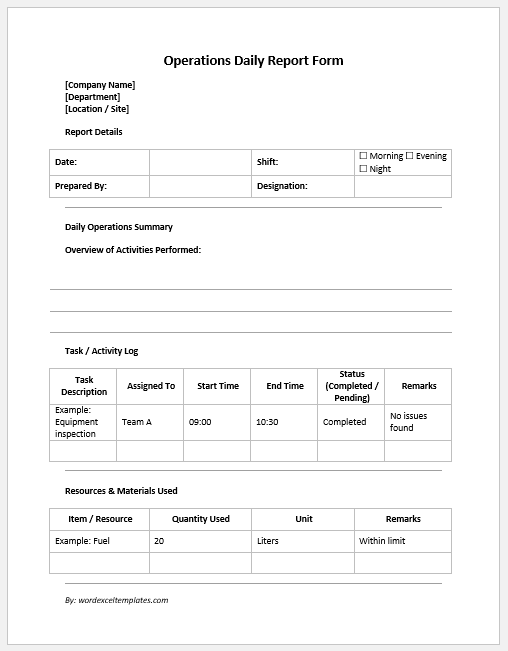 Operations Daily Report Form

[Company Name]
[Department]
[Location / Site]

Report Details

| Date: | | Shift: | ☐ Morning ☐ Evening ☐ Night |
|---|---|---|---|
| Prepared By: | | Designation: | |

Daily Operations Summary

Overview of Activities Performed:

Task / Activity Log

| Task Description | Assigned To | Start Time | End Time | Status (Completed / Pending) | Remarks |
|---|---|---|---|---|---|
| Example: Equipment inspection | Team A | 09:00 | 10:30 | Completed | No issues found |
| | | | | | |

Resources & Materials Used

| Item / Resource | Quantity Used | Unit | Remarks |
|---|---|---|---|
| Example: Fuel | 20 | Liters | Within limit |
| | | | |

By: wordexceltemplates.com